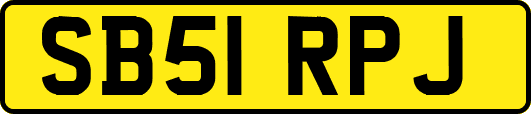 SB51 RPJ